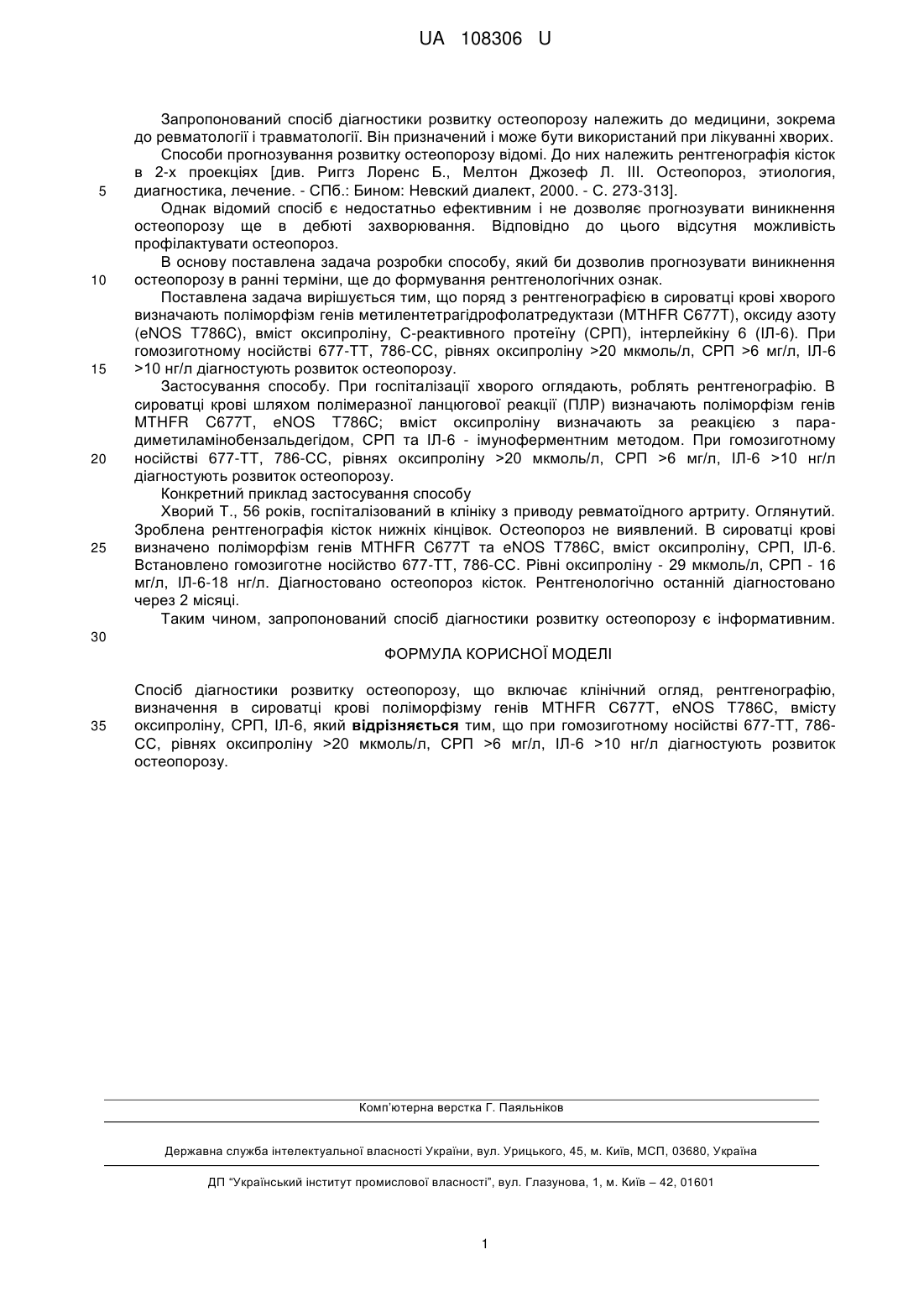 UA 108306 U

Запропонований спосіб діагностики розвитку остеопорозу належить до медицини, зокрема до ревматології і травматології. Він призначений і може бути використаний при лікуванні хворих.

Способи прогнозування розвитку остеопорозу відомі. До них належить рентгенографія кісток в 2-х проекціях [див. Риггз Лоренс Б., Мелтон Джозеф Л. III. Остеопороз, этиология, диагностика, лечение. - СПб.: Бином: Невский диалект, 2000. - С. 273-313].

5

Однак відомий спосіб є недостатньо ефективним і не дозволяє прогнозувати виникнення остеопорозу ще в дебюті захворювання. Відповідно до цього відсутня можливість профілактувати остеопороз.

В основу поставлена задача розробки способу, який би дозволив прогнозувати виникнення остеопорозу в ранні терміни, ще до формування рентгенологічних ознак.

10

Поставлена задача вирішується тим, що поряд з рентгенографією в сироватці крові хворого визначають поліморфізм генів метилентетрагідрофолатредуктази (MTHFR C677T), оксиду азоту (eNOS T786C), вміст оксипроліну, С-реактивного протеїну (СРП), інтерлейкіну 6 (ІЛ-6). При гомозиготному носійстві 677-ТТ, 786-СС, рівнях оксипроліну >20 мкмоль/л, СРП >6 мг/л, ІЛ-6 >10 нг/л діагностують розвиток остеопорозу.

15

Застосування способу. При госпіталізації хворого оглядають, роблять рентгенографію. В сироватці крові шляхом полімеразної ланцюгової реакції (ПЛР) визначають поліморфізм генів MTHFR C677T, eNOS T786C; вміст оксипроліну визначають за реакцією з парадиметиламінобензальдегідом, СРП та ІЛ-6 - імуноферментним методом. При гомозиготному носійстві 677-ТТ, 786-СС, рівнях оксипроліну >20 мкмоль/л, СРП >6 мг/л, ІЛ-6 >10 нг/л діагностують розвиток остеопорозу.

20

Конкретний приклад застосування способу

Хворий Т., 56 років, госпіталізований в клініку з приводу ревматоїдного артриту. Оглянутий. Зроблена рентгенографія кісток нижніх кінцівок. Остеопороз не виявлений. В сироватці крові визначено поліморфізм генів MTHFR C677T та eNOS T786C, вміст оксипроліну, СРП, ІЛ-6. Встановлено гомозиготне носійство 677-ТТ, 786-СС. Рівні оксипроліну - 29 мкмоль/л, СРП - 16 мг/л, ІЛ-6-18 нг/л. Діагностовано остеопороз кісток. Рентгенологічно останній діагностовано через 2 місяці.

25

Таким чином, запропонований спосіб діагностики розвитку остеопорозу є інформативним.

30

ФОРМУЛА КОРИСНОЇ МОДЕЛІ

Спосіб діагностики розвитку остеопорозу, що включає клінічний огляд, рентгенографію, визначення в сироватці крові поліморфізму генів MTHFR C677T, eNOS T786C, вмісту оксипроліну, СРП, ІЛ-6, який відрізняється тим, що при гомозиготному носійстві 677-ТТ, 786-СС, рівнях оксипроліну >20 мкмоль/л, СРП >6 мг/л, ІЛ-6 >10 нг/л діагностують розвиток остеопорозу.

35

Комп'ютерна верстка Г. Паяльніков

Державна служба інтелектуальної власності України, вул. Урицького, 45, м. Київ, МСП, 03680, Україна

ДП "Український інститут промислової власності", вул. Глазунова, 1, м. Київ – 42, 01601

1